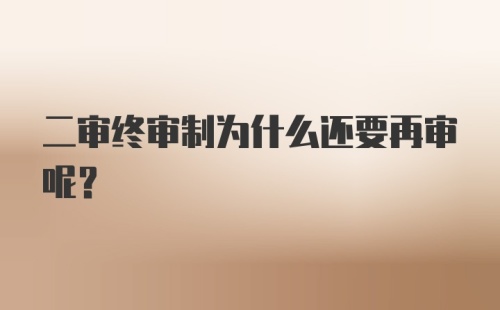 二审终审制为什么还要再审呢？